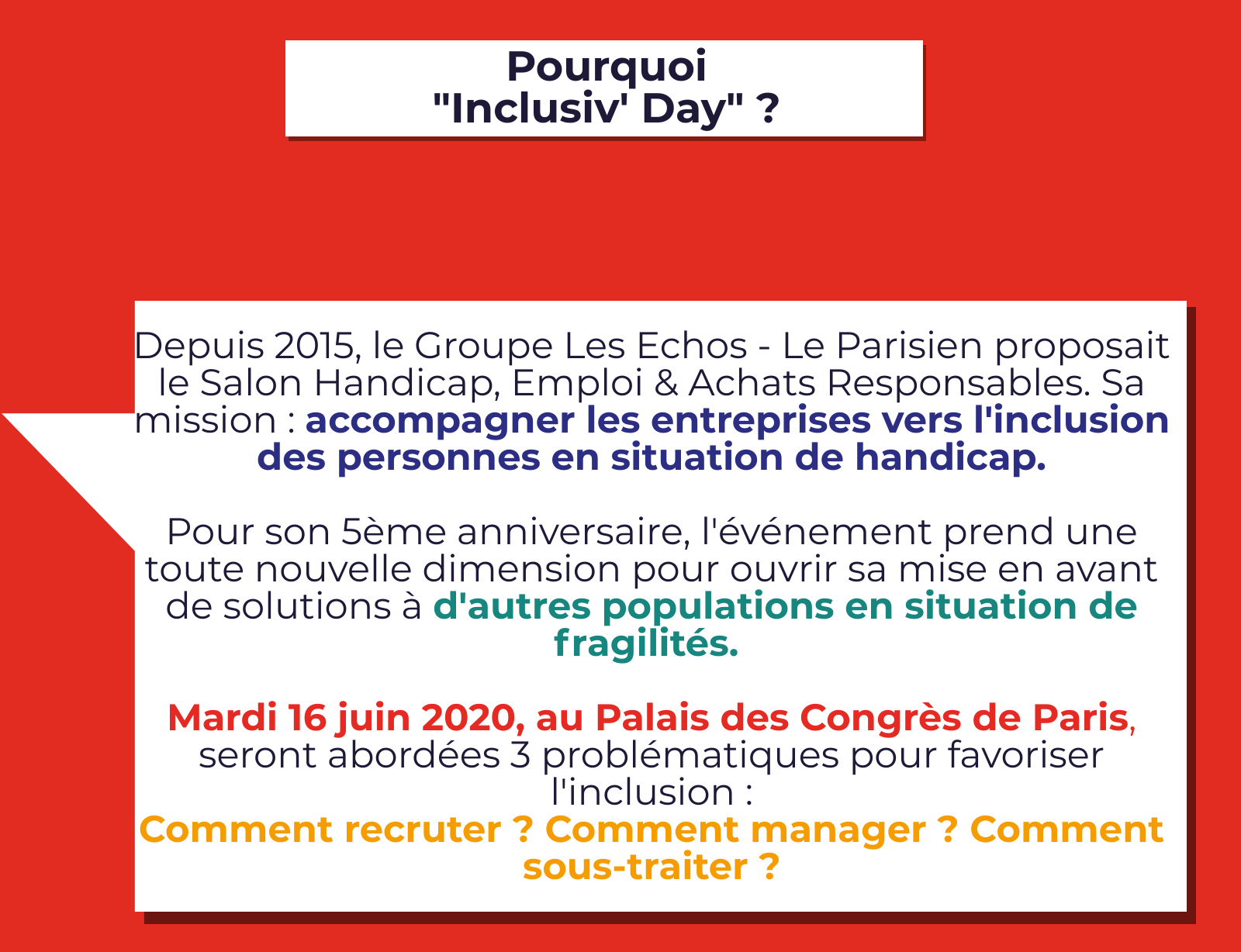 Pourquoi
"Inclusiv' Day" ?

Depuis 2015, le Groupe Les Echos - Le Parisien proposait le Salon Handicap, Emploi & Achats Responsables. Sa mission : accompagner les entreprises vers l'inclusion des personnes en situation de handicap.

Pour son 5ème anniversaire, l'événement prend une toute nouvelle dimension pour ouvrir sa mise en avant de solutions à d'autres populations en situation de fragilités.

Mardi 16 juin 2020, au Palais des Congrès de Paris, seront abordées 3 problématiques pour favoriser l'inclusion :
Comment recruter ? Comment manager ? Comment sous-traiter ?